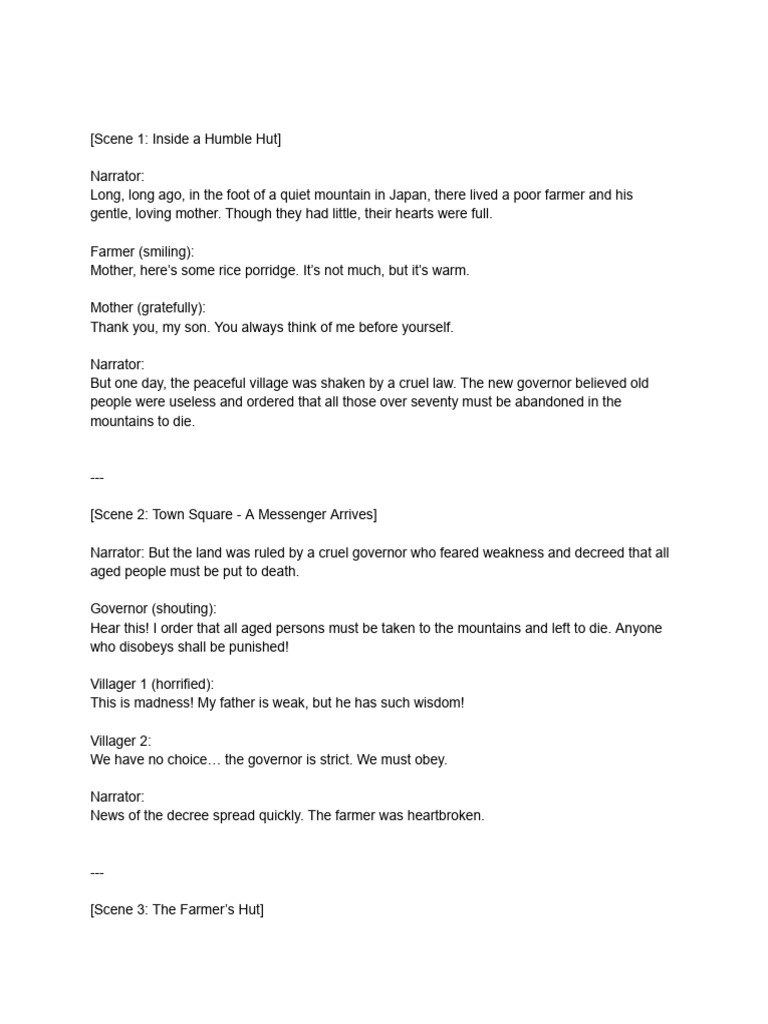 [Scene 1: Inside a Humble Hut]

Narrator:
Long, long ago, in the foot of a quiet mountain in Japan, there lived a poor farmer and his gentle, loving mother. Though they had little, their hearts were full.

Farmer (smiling):
Mother, here's some rice porridge. It's not much, but it's warm.

Mother (gratefully):
Thank you, my son. You always think of me before yourself.

Narrator:
But one day, the peaceful village was shaken by a cruel law. The new governor believed old people were useless and ordered that all those over seventy must be abandoned in the mountains to die.

---

[Scene 2: Town Square - A Messenger Arrives]

Narrator: But the land was ruled by a cruel governor who feared weakness and decreed that all aged people must be put to death.

Governor (shouting):
Hear this! I order that all aged persons must be taken to the mountains and left to die. Anyone who disobeys shall be punished!

Villager 1 (horrified):
This is madness! My father is weak, but he has such wisdom!

Villager 2:
We have no choice… the governor is strict. We must obey.

Narrator:
News of the decree spread quickly. The farmer was heartbroken.

---

[Scene 3: The Farmer's Hut]